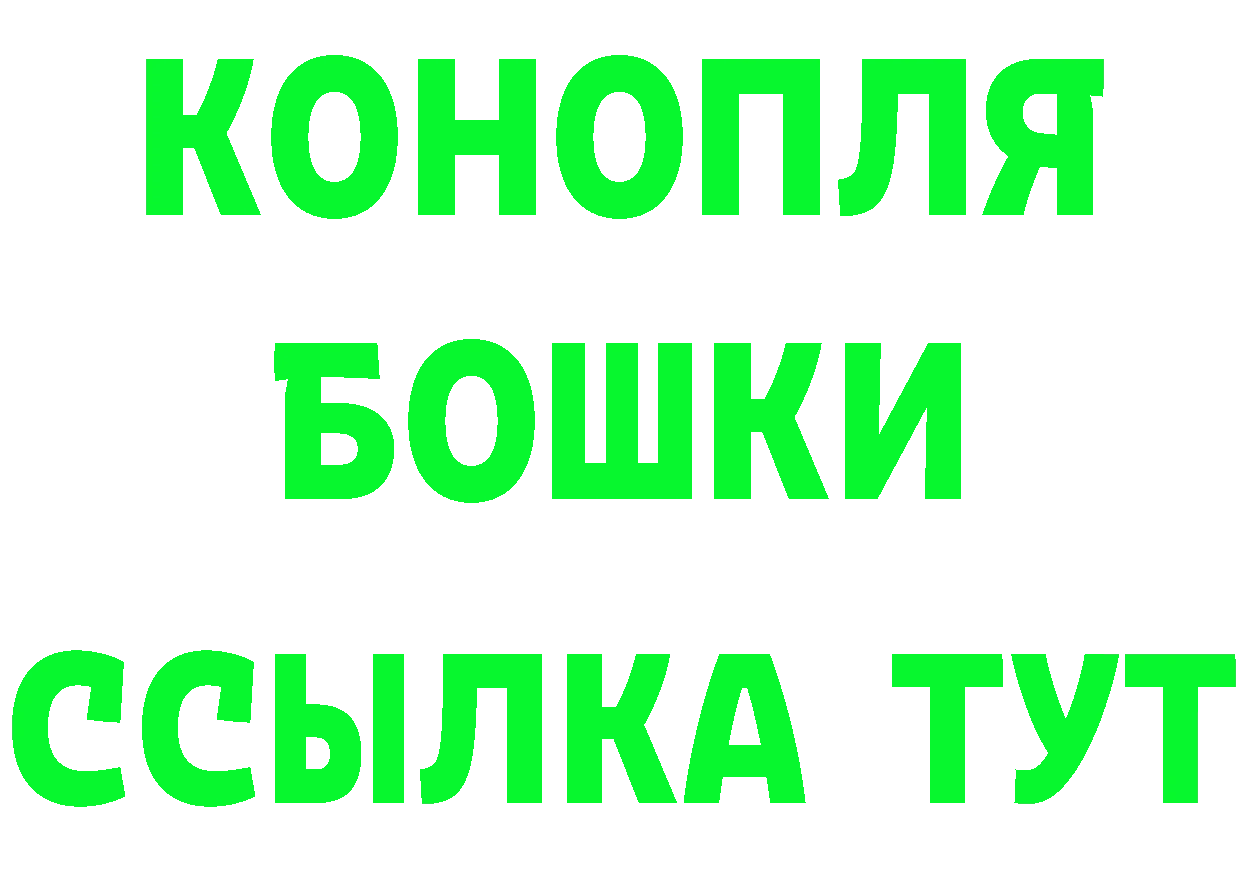 КОНОПЛЯ
БОШКИ
ССЫЛКА ТУТ